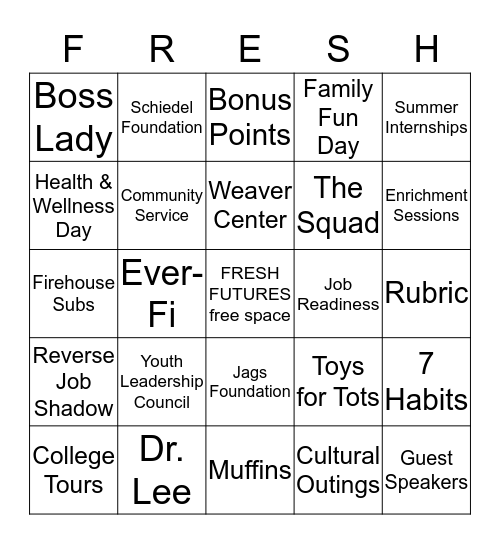 | F | R | E | S | H |
|---|---|---|---|---|
| Boss Lady | Schiedel Foundation | Bonus Points | Family Fun Day | Summer Internships |
| Health & Wellness Day | Community Service | Weaver Center | The Squad | Enrichment Sessions |
| Firehouse Subs | Ever-Fi | FRESH FUTURES free space | Job Readiness | Rubric |
| Reverse Job Shadow | Youth Leadership Council | Jags Foundation | Toys for Tots | 7 Habits |
| College Tours | Dr. Lee | Muffins | Cultural Outings | Guest Speakers |